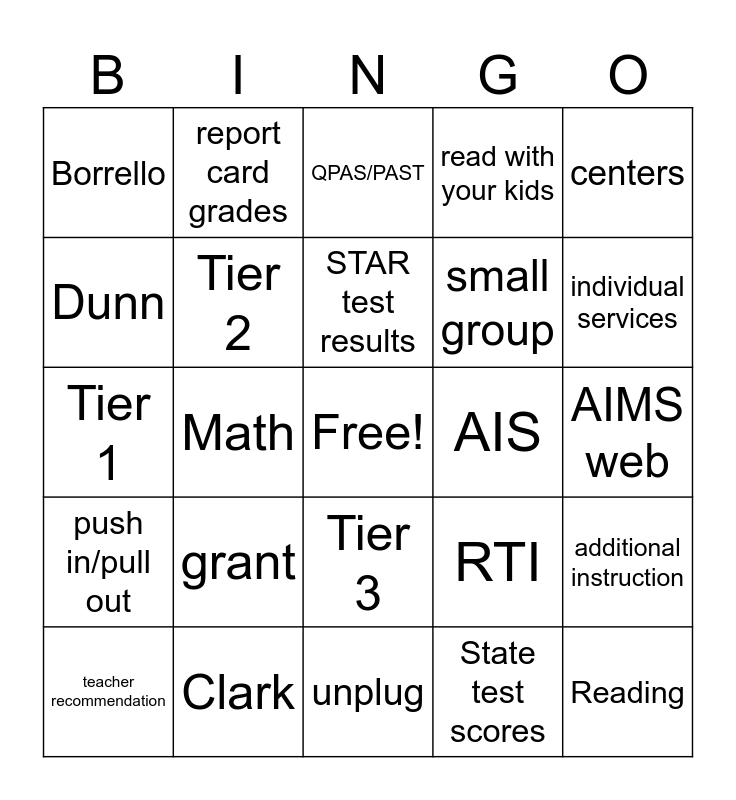 | B | I | N | G | O |
|---|---|---|---|---|
| Borrello | report card grades | QPAS/PAST | read with your kids | centers |
| Dunn | Tier 2 | STAR test results | small group | individual services |
| Tier 1 | Math | Free! | AIS | AIMS web |
| push in/pull out | grant | Tier 3 | RTI | additional instruction |
| teacher recommendation | Clark | unplug | State test scores | Reading |